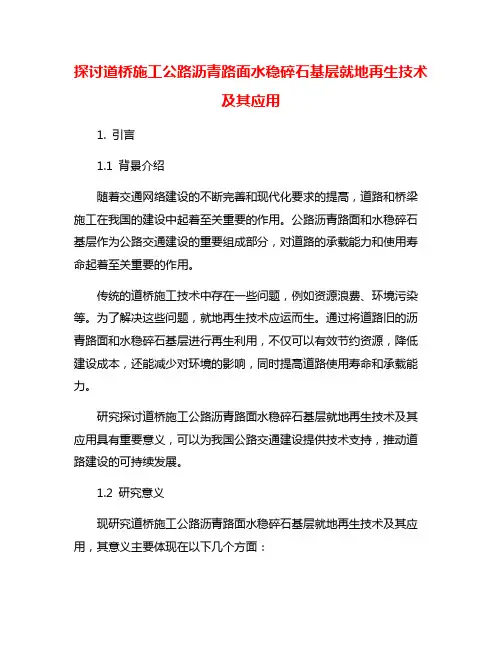 探讨道桥施工公路沥青路面水稳碎石基层就地再生技术及其应用

1. 引言

1.1 背景介绍

随着交通网络建设的不断完善和现代化要求的提高，道路和桥梁施工在我国的建设中起着至关重要的作用。公路沥青路面和水稳碎石基层作为公路交通建设的重要组成部分，对道路的承载能力和使用寿命起着至关重要的作用。

传统的道桥施工技术中存在一些问题，例如资源浪费、环境污染等。为了解决这些问题，就地再生技术应运而生。通过将道路旧的沥青路面和水稳碎石基层进行再生利用，不仅可以有效节约资源，降低建设成本，还能减少对环境的影响，同时提高道路使用寿命和承载能力。

研究探讨道桥施工公路沥青路面水稳碎石基层就地再生技术及其应用具有重要意义，可以为我国公路交通建设提供技术支持，推动道路建设的可持续发展。

1.2 研究意义

现研究道桥施工公路沥青路面水稳碎石基层就地再生技术及其应用，其意义主要体现在以下几个方面：